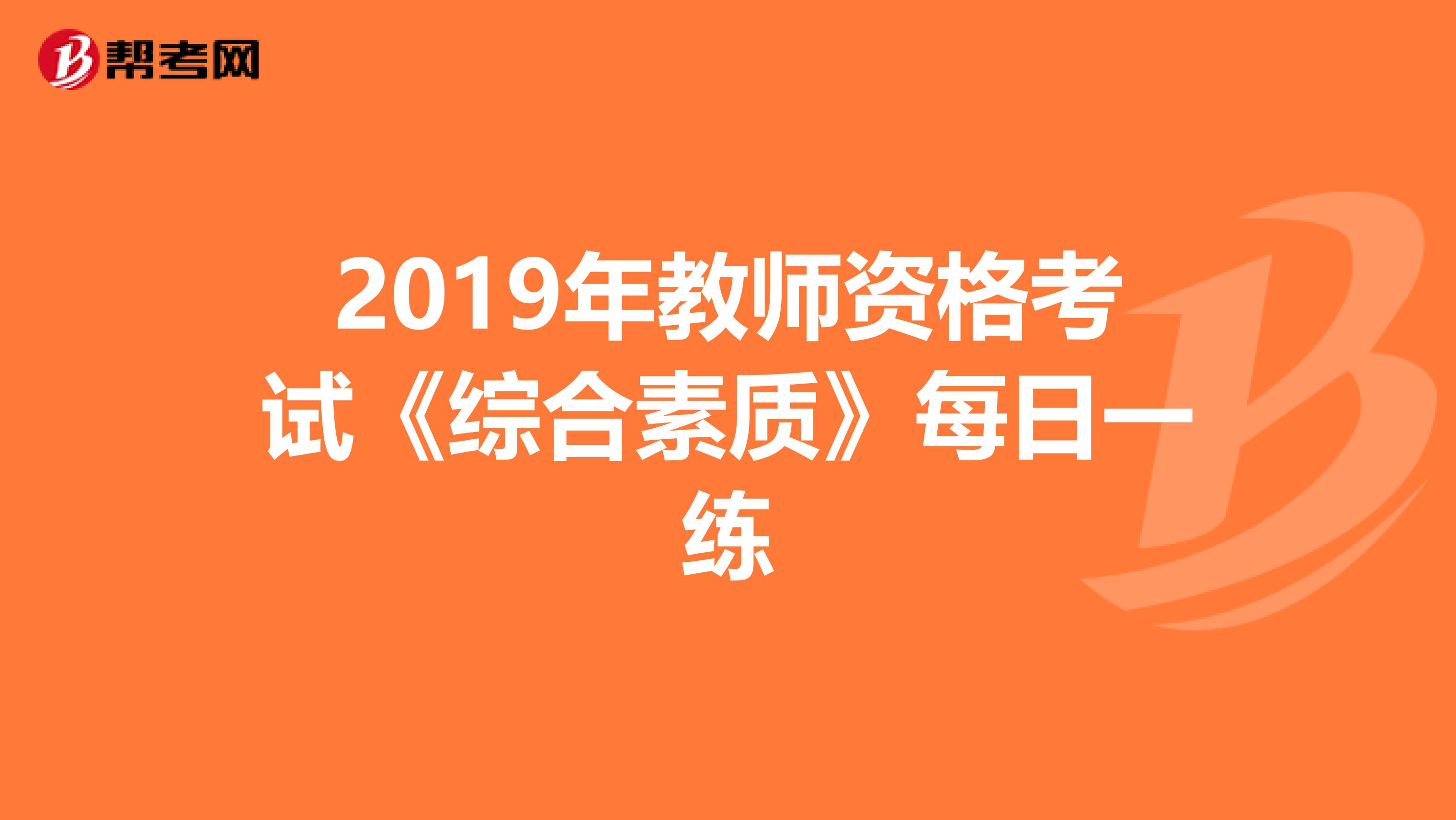 帮考网

2019年教师资格考试《综合素质》每日一练